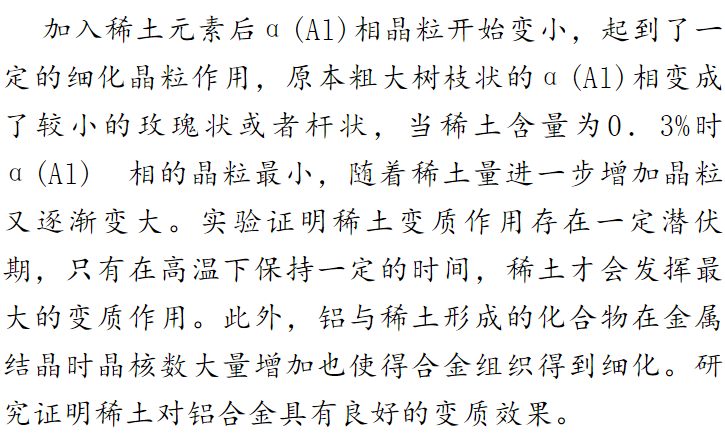 加入稀土元素后α(Al)相晶粒开始变小，起到了一定的细化晶粒作用，原本粗大树枝状的α(Al)相变成了较小的玫瑰状或者杆状，当稀土含量为0．3%时α(Al) 相的晶粒最小，随着稀土量进一步增加晶粒又逐渐变大。实验证明稀土变质作用存在一定潜伏期，只有在高温下保持一定的时间，稀土才会发挥最大的变质作用。此外，铝与稀土形成的化合物在金属结晶时晶核数大量增加也使得合金组织得到细化。研究证明稀土对铝合金具有良好的变质效果。